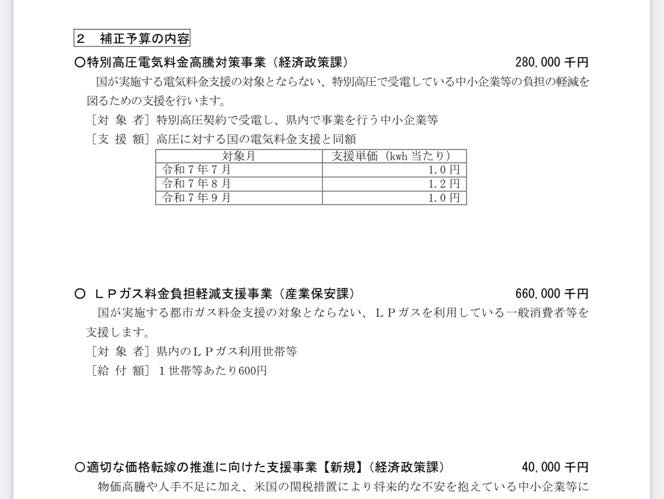 2　補正予算の内容

○特別高圧電気料金高騰対策事業（経済政策課）　280,000 千円

国が実施する電気料金支援の対象とならない、特別高圧で受電している中小企業等の負担の軽減を図るための支援を行います。

［対 象 者］特別高圧契約で受電し、県内で事業を行う中小企業等

［支 援 額］高圧に対する国の電気料金支援と同額

| 対象月 | 支援単価（kwh 当たり） |
|---|---|
| 令和７年７月 | 1.0円 |
| 令和７年８月 | 1.2円 |
| 令和７年９月 | 1.0円 |

○　ＬＰガス料金負担軽減支援事業（産業保安課）　660,000 千円

国が実施する都市ガス料金支援の対象とならない、ＬＰガスを利用している一般消費者等を支援します。

［対 象 者］県内のＬＰガス利用世帯等

［給 付 額］１世帯等あたり600円

○適切な価格転嫁の推進に向けた支援事業【新規】（経済政策課）　40,000 千円

物価高騰や人手不足に加え、米国の関税措置により将来的な不安を抱えている中小企業等に